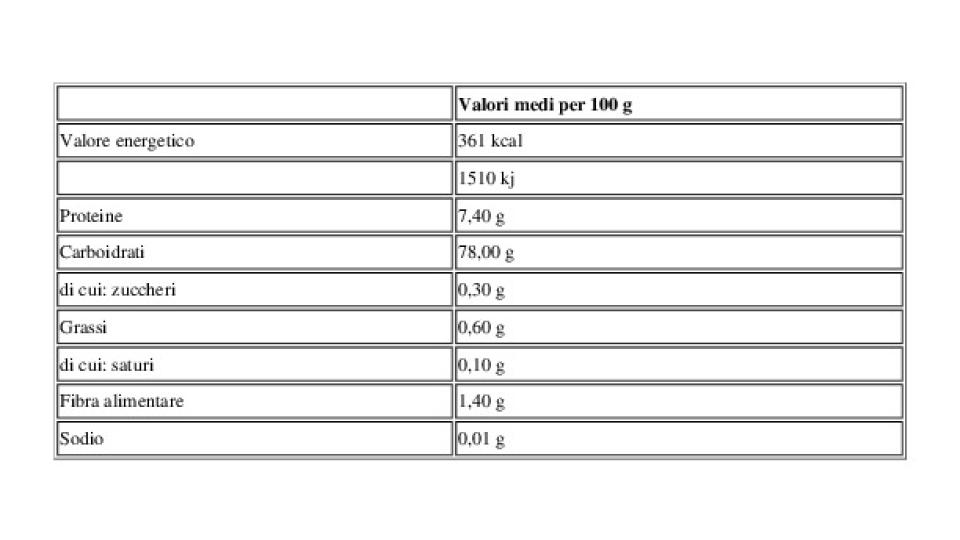 | | Valori medi per 100 g |
|---|---|
| Valore energetico | 361 kcal |
| | 1510 kj |
| Proteine | 7,40 g |
| Carboidrati | 78,00 g |
| di cui: zuccheri | 0,30 g |
| Grassi | 0,60 g |
| di cui: saturi | 0,10 g |
| Fibra alimentare | 1,40 g |
| Sodio | 0,01 g |